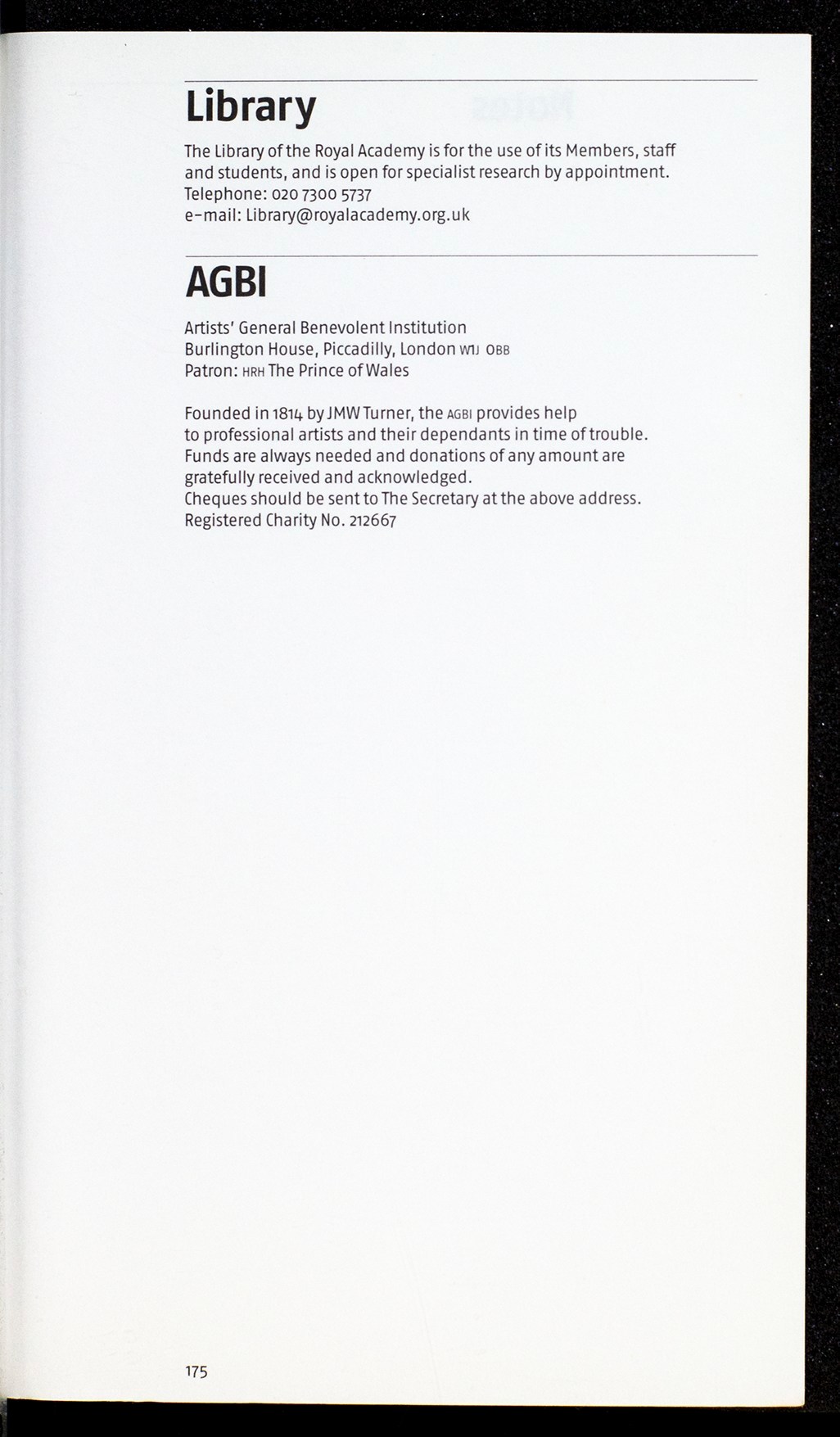 Library

The Library of the Royal Academy is for the use of its Members, staff and students, and is open for specialist research by appointment.
Telephone: 020 7300 5737
e-mail: Library@royalacademy.org.uk

AGBI

Artists' General Benevolent Institution
Burlington House, Piccadilly, London W1J 0BB
Patron: HRH The Prince of Wales

Founded in 1814 by JMW Turner, the AGBI provides help to professional artists and their dependants in time of trouble. Funds are always needed and donations of any amount are gratefully received and acknowledged.
Cheques should be sent to The Secretary at the above address.
Registered Charity No. 212667

175